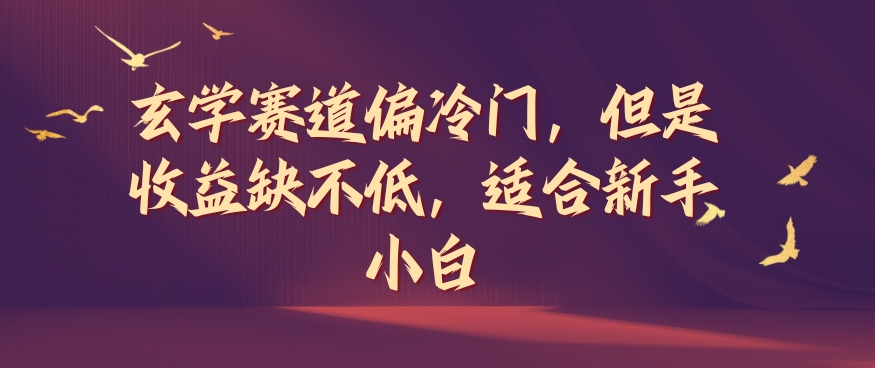 玄学赛道偏冷门，但是收益缺不低，适合新手小白